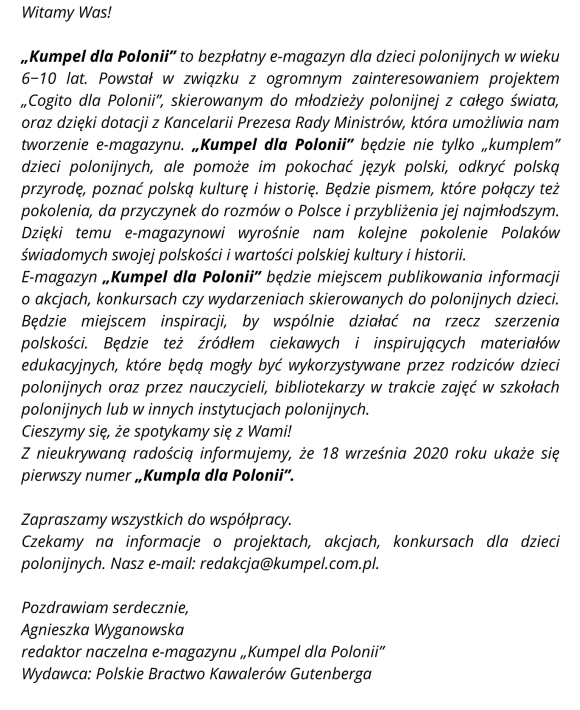 Witamy Was!

„Kumpel dla Polonii” to bezpłatny e-magazyn dla dzieci polonijnych w wieku 6–10 lat. Powstał w związku z ogromnym zainteresowaniem projektem „Cogito dla Polonii”, skierowanym do młodzieży polonijnej z całego świata, oraz dzięki dotacji z Kancelarii Prezesa Rady Ministrów, która umożliwia nam tworzenie e-magazynu. „Kumpel dla Polonii” będzie nie tylko „kumplem” dzieci polonijnych, ale pomoże im pokochać język polski, odkryć polską przyrodę, poznać polską kulturę i historię. Będzie pismem, które połączy też pokolenia, da przyczynek do rozmów o Polsce i przybliżenia jej najmłodszym. Dzięki temu e-magazynowi wyrośnie nam kolejne pokolenie Polaków świadomych swojej polskości i wartości polskiej kultury i historii.
E-magazyn „Kumpel dla Polonii” będzie miejscem publikowania informacji o akcjach, konkursach czy wydarzeniach skierowanych do polonijnych dzieci. Będzie miejscem inspiracji, by wspólnie działać na rzecz szerzenia polskości. Będzie też źródłem ciekawych i inspirujących materiałów edukacyjnych, które będą mogły być wykorzystywane przez rodziców dzieci polonijnych oraz przez nauczycieli, bibliotekarzy w trakcie zajęć w szkołach polonijnych lub w innych instytucjach polonijnych.
Cieszymy się, że spotykamy się z Wami!
Z nieukrywaną radością informujemy, że 18 września 2020 roku ukaże się pierwszy numer „Kumpla dla Polonii”.

Zapraszamy wszystkich do współpracy.
Czekamy na informacje o projektach, akcjach, konkursach dla dzieci polonijnych. Nasz e-mail: redakcja@kumpel.com.pl.

Pozdrawiam serdecznie,
Agnieszka Wyganowska
redaktor naczelna e-magazynu „Kumpel dla Polonii”
Wydawca: Polskie Bractwo Kawalerów Gutenberga